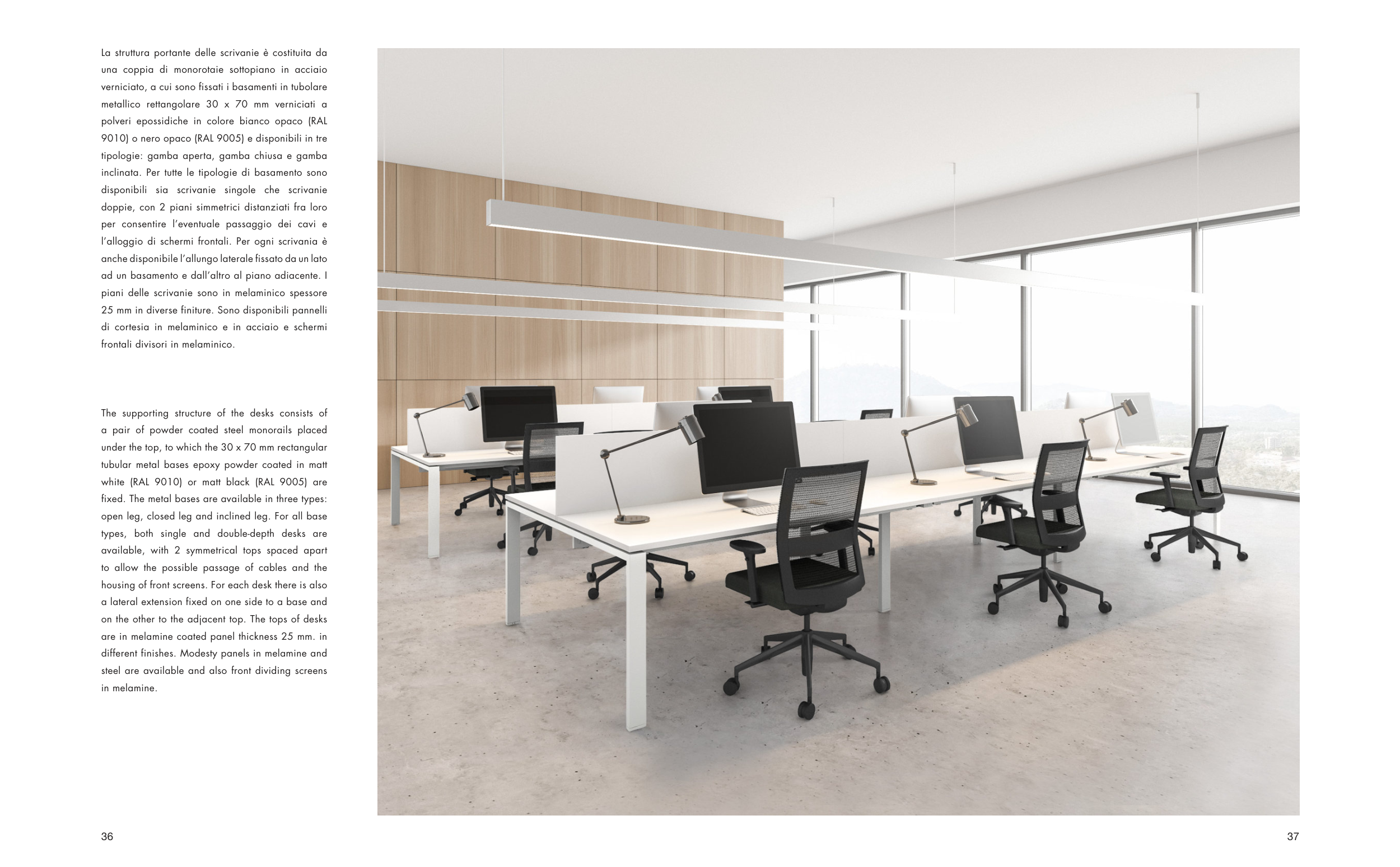 La struttura portante delle scrivanie è costituita da una coppia di monorotaie sottopiano in acciaio verniciato, a cui sono fissati i basamenti in tubolare metallico rettangolare 30 x 70 mm verniciati a polveri epossidiche in colore bianco opaco (RAL 9010) o nero opaco (RAL 9005) e disponibili in tre tipologie: gamba aperta, gamba chiusa e gamba inclinata. Per tutte le tipologie di basamento sono disponibili sia scrivanie singole che scrivanie doppie, con 2 piani simmetrici distanziati fra loro per consentire l'eventuale passaggio dei cavi e l'alloggio di schermi frontali. Per ogni scrivania è anche disponibile l'allungo laterale fissato da un lato ad un basamento e dall'altro al piano adiacente. I piani delle scrivanie sono in melaminico spessore 25 mm in diverse finiture. Sono disponibili pannelli di cortesia in melaminico e in acciaio e schermi frontali divisori in melaminico.

The supporting structure of the desks consists of a pair of powder coated steel monorails placed under the top, to which the 30 x 70 mm rectangular tubular metal bases epoxy powder coated in matt white (RAL 9010) or matt black (RAL 9005) are fixed. The metal bases are available in three types: open leg, closed leg and inclined leg. For all base types, both single and double-depth desks are available, with 2 symmetrical tops spaced apart to allow the possible passage of cables and the housing of front screens. For each desk there is also a lateral extension fixed on one side to a base and on the other to the adjacent top. The tops of desks are in melamine coated panel thickness 25 mm. in different finishes. Modesty panels in melamine and steel are available and also front dividing screens in melamine.

36

37